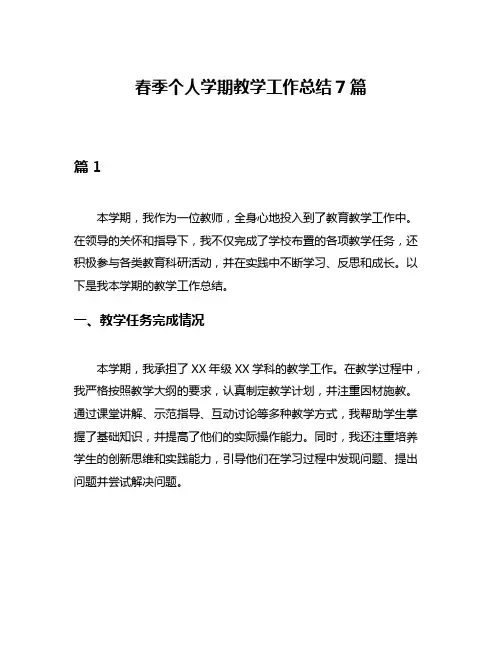 春季个人学期教学工作总结7篇

篇1

本学期，我作为一位教师，全身心地投入到了教育教学工作中。在领导的关怀和指导下，我不仅完成了学校布置的各项教学任务，还积极参与各类教育科研活动，并在实践中不断学习、反思和成长。以下是我本学期的教学工作总结。

一、教学任务完成情况

本学期，我承担了XX年级XX学科的教学工作。在教学过程中，我严格按照教学大纲的要求，认真制定教学计划，并注重因材施教。通过课堂讲解、示范指导、互动讨论等多种教学方式，我帮助学生掌握了基础知识，并提高了他们的实际操作能力。同时，我还注重培养学生的创新思维和实践能力，引导他们在学习过程中发现问题、提出问题并尝试解决问题。